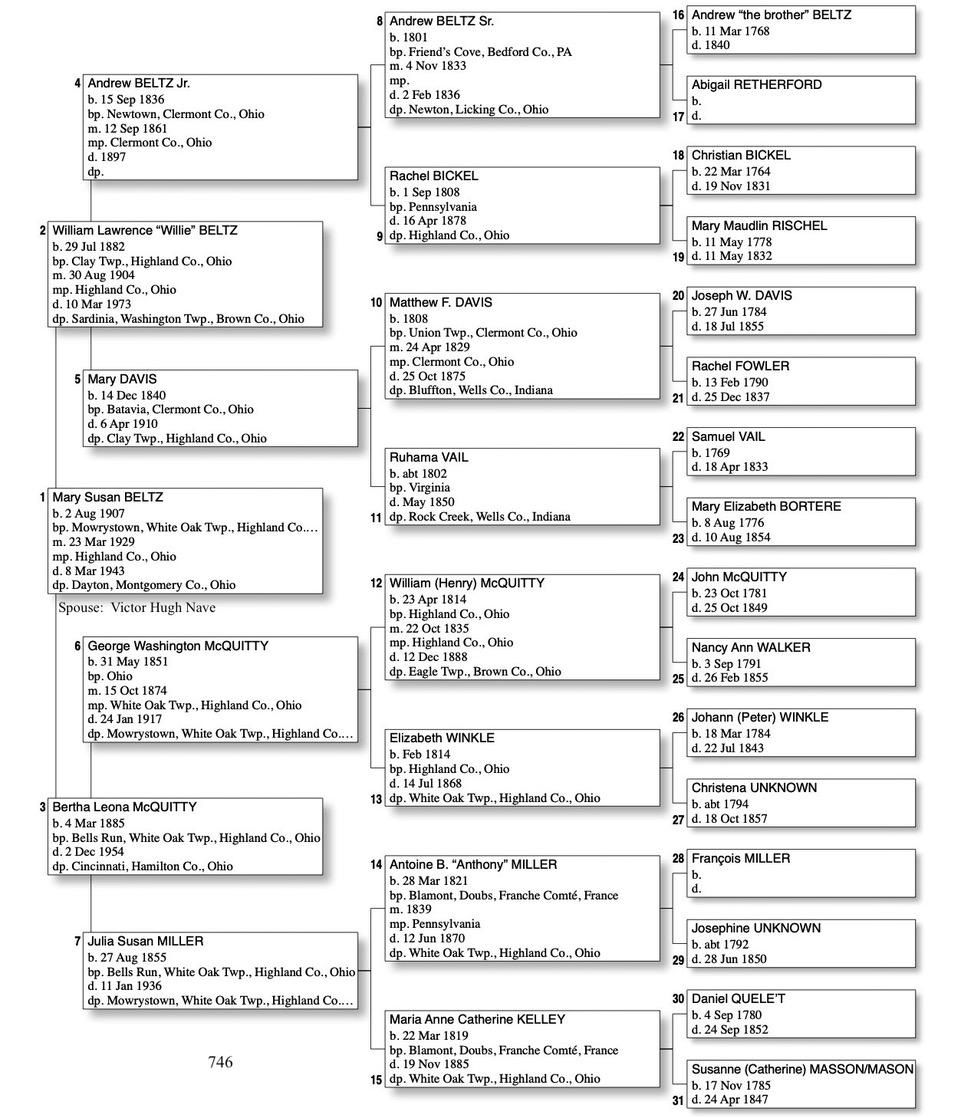 4 Andrew BELTZ Jr.
b. 15 Sep 1836
bp. Newtown, Clermont Co., Ohio
m. 12 Sep 1861
mp. Clermont Co., Ohio
d. 1897
dp.

2 William Lawrence "Willie" BELTZ
b. 29 Jul 1882
bp. Clay Twp., Highland Co., Ohio
m. 30 Aug 1904
mp. Highland Co., Ohio
d. 10 Mar 1973
dp. Sardinia, Washington Twp., Brown Co., Ohio

5 Mary DAVIS
b. 14 Dec 1840
bp. Batavia, Clermont Co., Ohio
d. 6 Apr 1910
dp. Clay Twp., Highland Co., Ohio

1 Mary Susan BELTZ
b. 2 Aug 1907
bp. Mowrystown, White Oak Twp., Highland Co.…
m. 23 Mar 1929
mp. Highland Co., Ohio
d. 8 Mar 1943
dp. Dayton, Montgomery Co., Ohio

Spouse: Victor Hugh Nave

6 George Washington McQUITTY
b. 31 May 1851
bp. Ohio
m. 15 Oct 1874
mp. White Oak Twp., Highland Co., Ohio
d. 24 Jan 1917
dp. Mowrystown, White Oak Twp., Highland Co.…

3 Bertha Leona McQUITTY
b. 4 Mar 1885
bp. Bells Run, White Oak Twp., Highland Co., Ohio
d. 2 Dec 1954
dp. Cincinnati, Hamilton Co., Ohio

7 Julia Susan MILLER
b. 27 Aug 1855
bp. Bells Run, White Oak Twp., Highland Co., Ohio
d. 11 Jan 1936
dp. Mowrystown, White Oak Twp., Highland Co.…

746

8 Andrew BELTZ Sr.
b. 1801
bp. Friend's Cove, Bedford Co., PA
m. 4 Nov 1833
mp.
d. 2 Feb 1836
dp. Newton, Licking Co., Ohio

Rachel BICKEL
b. 1 Sep 1808
bp. Pennsylvania
d. 16 Apr 1878
9 dp. Highland Co., Ohio

10 Matthew F. DAVIS
b. 1808
bp. Union Twp., Clermont Co., Ohio
m. 24 Apr 1829
mp. Clermont Co., Ohio
d. 25 Oct 1875
dp. Bluffton, Wells Co., Indiana

Ruhama VAIL
b. abt 1802
bp. Virginia
d. May 1850
11 dp. Rock Creek, Wells Co., Indiana

12 William (Henry) McQUITTY
b. 23 Apr 1814
bp. Highland Co., Ohio
m. 22 Oct 1835
mp. Highland Co., Ohio
d. 12 Dec 1888
dp. Eagle Twp., Brown Co., Ohio

Elizabeth WINKLE
b. Feb 1814
bp. Highland Co., Ohio
d. 14 Jul 1868
13 dp. White Oak Twp., Highland Co., Ohio

14 Antoine B. "Anthony" MILLER
b. 28 Mar 1821
bp. Blamont, Doubs, Franche Comté, France
m. 1839
mp. Pennsylvania
d. 12 Jun 1870
dp. White Oak Twp., Highland Co., Ohio

Maria Anne Catherine KELLEY
b. 22 Mar 1819
bp. Blamont, Doubs, Franche Comté, France
d. 19 Nov 1885
15 dp. White Oak Twp., Highland Co., Ohio

16 Andrew "the brother" BELTZ
b. 11 Mar 1768
d. 1840

Abigail RETHERFORD
b.
17 d.

18 Christian BICKEL
b. 22 Mar 1764
d. 19 Nov 1831

Mary Maudlin RISCHEL
b. 11 May 1778
19 d. 11 May 1832

20 Joseph W. DAVIS
b. 27 Jun 1784
d. 18 Jul 1855

Rachel FOWLER
b. 13 Feb 1790
21 d. 25 Dec 1837

22 Samuel VAIL
b. 1769
d. 18 Apr 1833

Mary Elizabeth BORTERE
b. 8 Aug 1776
23 d. 10 Aug 1854

24 John McQUITTY
b. 23 Oct 1781
d. 25 Oct 1849

Nancy Ann WALKER
b. 3 Sep 1791
25 d. 26 Feb 1855

26 Johann (Peter) WINKLE
b. 18 Mar 1784
d. 22 Jul 1843

Christena UNKNOWN
b. abt 1794
27 d. 18 Oct 1857

28 François MILLER
b.
d.

Josephine UNKNOWN
b. abt 1792
29 d. 28 Jun 1850

30 Daniel QUELE'T
b. 4 Sep 1780
d. 24 Sep 1852

Susanne (Catherine) MASSON/MASON
b. 17 Nov 1785
31 d. 24 Apr 1847